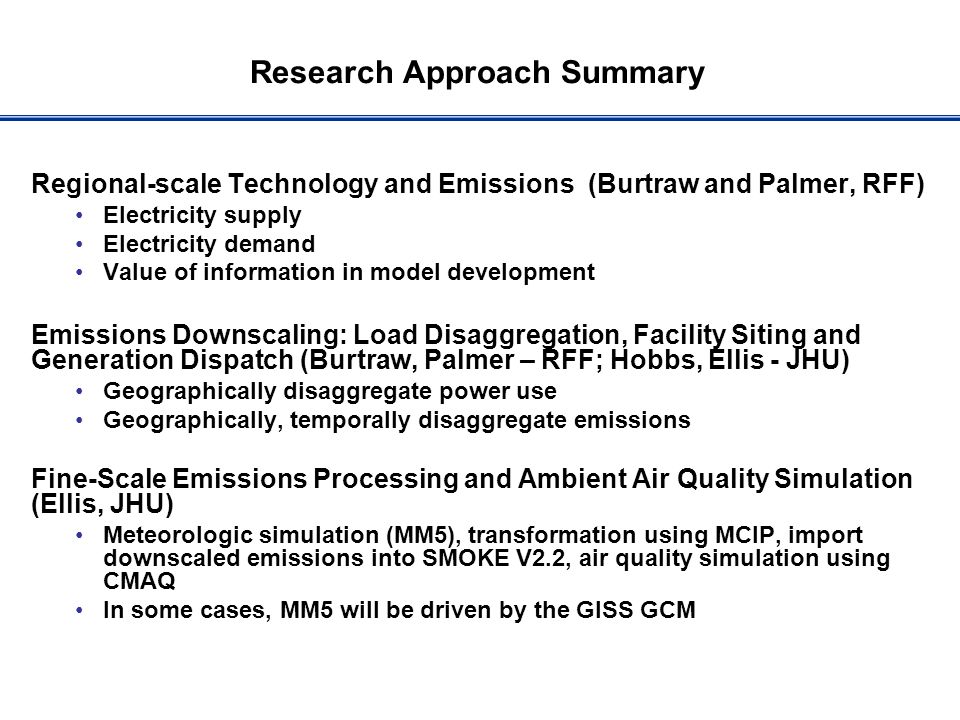 Research Approach Summary

Regional-scale Technology and Emissions (Burtraw and Palmer, RFF)
• Electricity supply
• Electricity demand
• Value of information in model development

Emissions Downscaling: Load Disaggregation, Facility Siting and Generation Dispatch (Burtraw, Palmer – RFF; Hobbs, Ellis - JHU)
• Geographically disaggregate power use
• Geographically, temporally disaggregate emissions

Fine-Scale Emissions Processing and Ambient Air Quality Simulation (Ellis, JHU)
• Meteorologic simulation (MM5), transformation using MCIP, import downscaled emissions into SMOKE V2.2, air quality simulation using CMAQ
• In some cases, MM5 will be driven by the GISS GCM